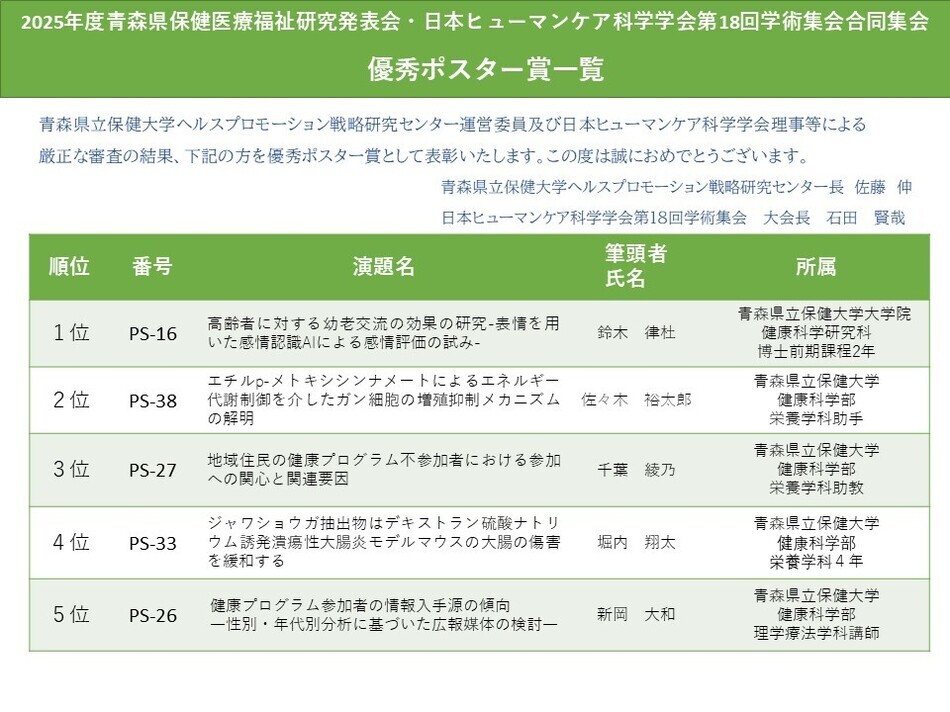 2025年度青森県保健医療福祉研究発表会・日本ヒューマンケア科学学会第18回学術集会合同集会

優秀ポスター賞一覧

青森県立保健大学ヘルスプロモーション戦略研究センター運営委員及び日本ヒューマンケア科学学会理事等による厳正な審査の結果、下記の方を優秀ポスター賞として表彰いたします。この度は誠におめでとうございます。

青森県立保健大学ヘルスプロモーション戦略研究センター長　佐藤　伸
日本ヒューマンケア科学学会第18回学術集会　大会長　石田　賢哉

| 順位 | 番号 | 演題名 | 筆頭者氏名 | 所属 |
|---|---|---|---|---|
| 1位 | PS-16 | 高齢者に対する幼老交流の効果の研究-表情を用いた感情認識AIによる感情評価の試み- | 鈴木　律杜 | 青森県立保健大学大学院 健康科学研究科 博士前期課程2年 |
| 2位 | PS-38 | エチルp-メトキシシンナメートによるエネルギー代謝制御を介したガン細胞の増殖抑制メカニズムの解明 | 佐々木　裕太郎 | 青森県立保健大学 健康科学部 栄養学科助手 |
| 3位 | PS-27 | 地域住民の健康プログラム不参加者における参加への関心と関連要因 | 千葉　綾乃 | 青森県立保健大学 健康科学部 栄養学科助教 |
| 4位 | PS-33 | ジャワショウガ抽出物はデキストラン硫酸ナトリウム誘発潰瘍性大腸炎モデルマウスの大腸の傷害を緩和する | 堀内　翔太 | 青森県立保健大学 健康科学部 栄養学科４年 |
| 5位 | PS-26 | 健康プログラム参加者の情報入手源の傾向 ―性別・年代別分析に基づいた広報媒体の検討― | 新岡　大和 | 青森県立保健大学 健康科学部 理学療法学科講師 |